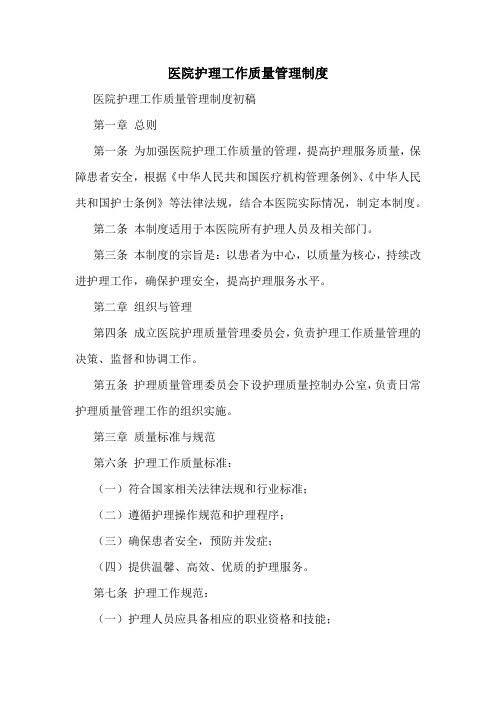 医院护理工作质量管理制度

医院护理工作质量管理制度初稿

第一章 总则

第一条 为加强医院护理工作质量的管理，提高护理服务质量，保障患者安全，根据《中华人民共和国医疗机构管理条例》、《中华人民共和国护士条例》等法律法规，结合本医院实际情况，制定本制度。

第二条 本制度适用于本医院所有护理人员及相关部门。

第三条 本制度的宗旨是：以患者为中心，以质量为核心，持续改进护理工作，确保护理安全，提高护理服务水平。

第二章 组织与管理

第四条 成立医院护理质量管理委员会，负责护理工作质量管理的决策、监督和协调工作。

第五条 护理质量管理委员会下设护理质量控制办公室，负责日常护理质量管理工作的组织实施。

第三章 质量标准与规范

第六条 护理工作质量标准：

（一）符合国家相关法律法规和行业标准；

（二）遵循护理操作规范和护理程序；

（三）确保患者安全，预防并发症；

（四）提供温馨、高效、优质的护理服务。

第七条 护理工作规范：

（一）护理人员应具备相应的职业资格和技能；